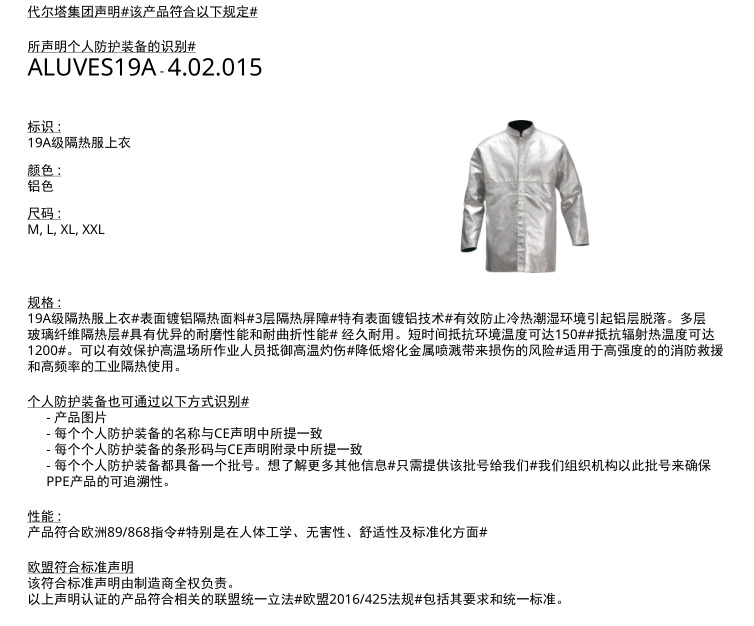 代尔塔集团声明#该产品符合以下规定#

所声明个人防护装备的识别#
ALUVES19A - 4.02.015

标识 :
19A级隔热服上衣

颜色 :
铝色

尺码 :
M, L, XL, XXL

规格 :
19A级隔热服上衣#表面镀铝隔热面料#3层隔热屏障#特有表面镀铝技术#有效防止冷热潮湿环境引起铝层脱落。多层玻璃纤维隔热层#具有优异的耐磨性能和耐曲折性能# 经久耐用。短时间抵抗环境温度可达150##抵抗辐射热温度可达1200#。可以有效保护高温场所作业人员抵御高温灼伤#降低熔化金属喷溅带来损伤的风险#适用于高强度的的消防救援和高频率的工业隔热使用。

个人防护装备也可通过以下方式识别#
- 产品图片
- 每个个人防护装备的名称与CE声明中所提一致
- 每个个人防护装备的条形码与CE声明附录中所提一致
- 每个个人防护装备都具备一个批号。想了解更多其他信息#只需提供该批号给我们#我们组织机构以此批号来确保PPE产品的可追溯性。

性能 :
产品符合欧洲89/868指令#特别是在人体工学、无害性、舒适性及标准化方面#

欧盟符合标准声明
该符合标准声明由制造商全权负责。
以上声明认证的产品符合相关的联盟统一立法#欧盟2016/425法规#包括其要求和统一标准。